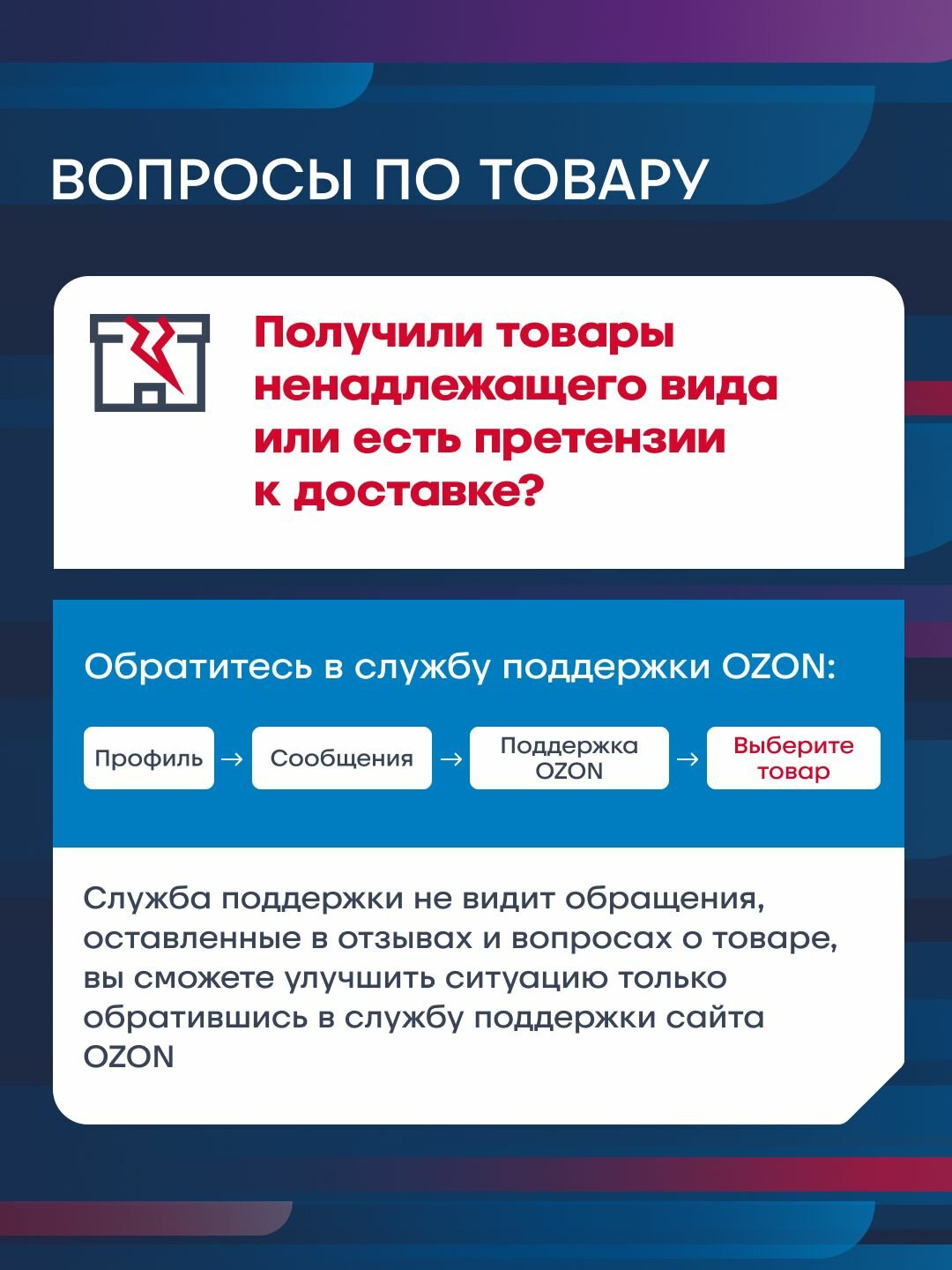 ВОПРОСЫ ПО ТОВАРУ

Получили товары ненадлежащего вида или есть претензии к доставке?

Обратитесь в службу поддержки OZON:

Профиль → Сообщения → Поддержка OZON → Выберите товар

Служба поддержки не видит обращения, оставленные в отзывах и вопросах о товаре, вы сможете улучшить ситуацию только обратившись в службу поддержки сайта OZON